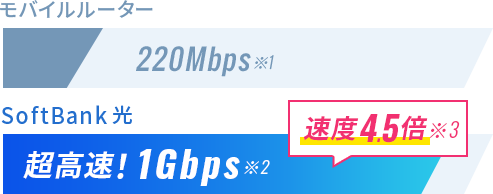 モバイルルーター

220Mbps※1

SoftBank 光

速度4.5倍※3

超高速！1Gbps※2